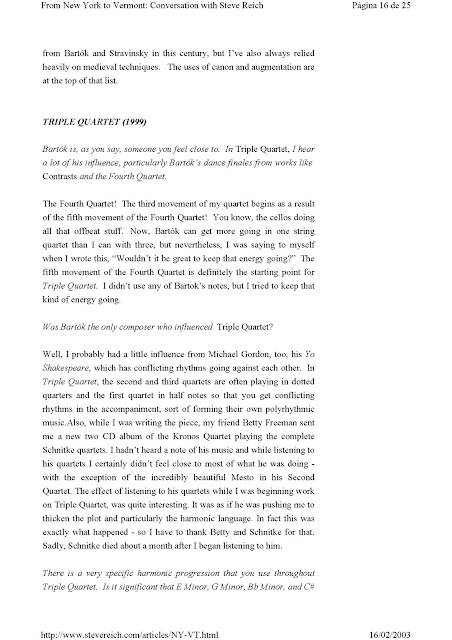 From New York to Vermont: Conversation with Steve Reich    Página 16 de 25

from Bartók and Stravinsky in this century, but I've also always relied heavily on medieval techniques. The uses of canon and augmentation are at the top of that list.

TRIPLE QUARTET (1999)

Bartók is, as you say, someone you feel close to. In Triple Quartet, I hear a lot of his influence, particularly Bartók's dance finales from works like Contrasts and the Fourth Quartet.

The Fourth Quartet! The third movement of my quartet begins as a result of the fifth movement of the Fourth Quartet! You know, the cellos doing all that offbeat stuff. Now, Bartók can get more going in one string quartet than I can with three, but nevertheless, I was saying to myself when I wrote this, "Wouldn't it be great to keep that energy going?" The fifth movement of the Fourth Quartet is definitely the starting point for Triple Quartet. I didn't use any of Bartok's notes, but I tried to keep that kind of energy going.

Was Bartók the only composer who influenced Triple Quartet?

Well, I probably had a little influence from Michael Gordon, too, his Yo Shakespeare, which has conflicting rhythms going against each other. In Triple Quartet, the second and third quartets are often playing in dotted quarters and the first quartet in half notes so that you get conflicting rhythms in the accompaniment, sort of forming their own polyrhythmic music.Also, while I was writing the piece, my friend Betty Freeman sent me a new two CD album of the Kronos Quartet playing the complete Schnitke quartets. I hadn't heard a note of his music and while listening to his quartets I certainly didn't feel close to most of what he was doing - with the exception of the incredibly beautiful Mesto in his Second Quartet. The effect of listening to his quartets while I was beginning work on Triple Quartet, was quite interesting. It was as if he was pushing me to thicken the plot and particularly the harmonic language. In fact this was exactly what happened - so I have to thank Betty and Schnitke for that. Sadly, Schnitke died about a month after I began listening to him.

There is a very specific harmonic progression that you use throughout Triple Quartet. Is it significant that E Minor, G Minor, Bb Minor, and C#

http://www.stevereich.com/articles/NY-VT.html    16/02/2003